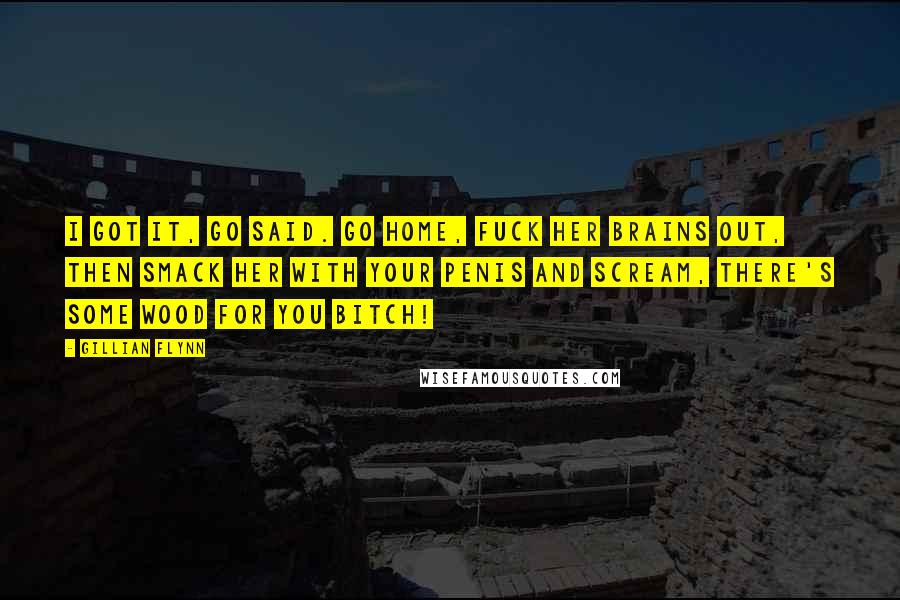 I GOT IT, GO SAID. GO HOME, FUCK HER BRAINS OUT, THEN SMACK HER WITH YOUR PENIS AND SCREAM, THERE'S SOME WOOD FOR YOU BITCH!

- GILLIAN FLYNN

WISEFAMOUSQUOTES.COM